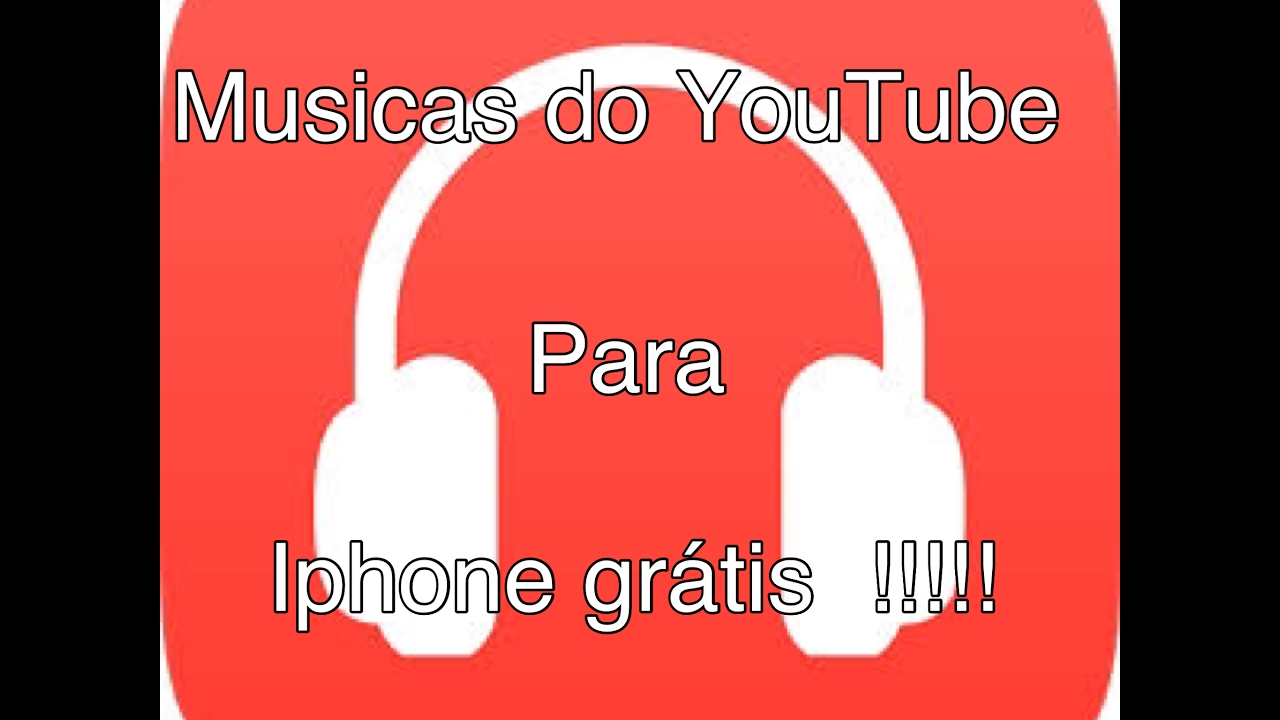 Musicas do YouTube

Para

Iphone grátis !!!!!